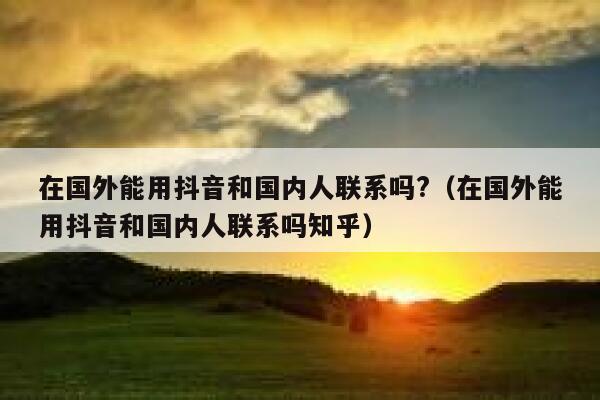 在国外能用抖音和国内人联系吗?（在国外能用抖音和国内人联系吗知乎）